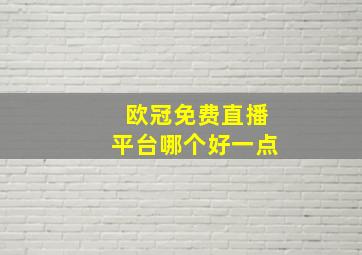 欧冠免费直播
平台哪个好一点